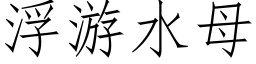 浮游水母